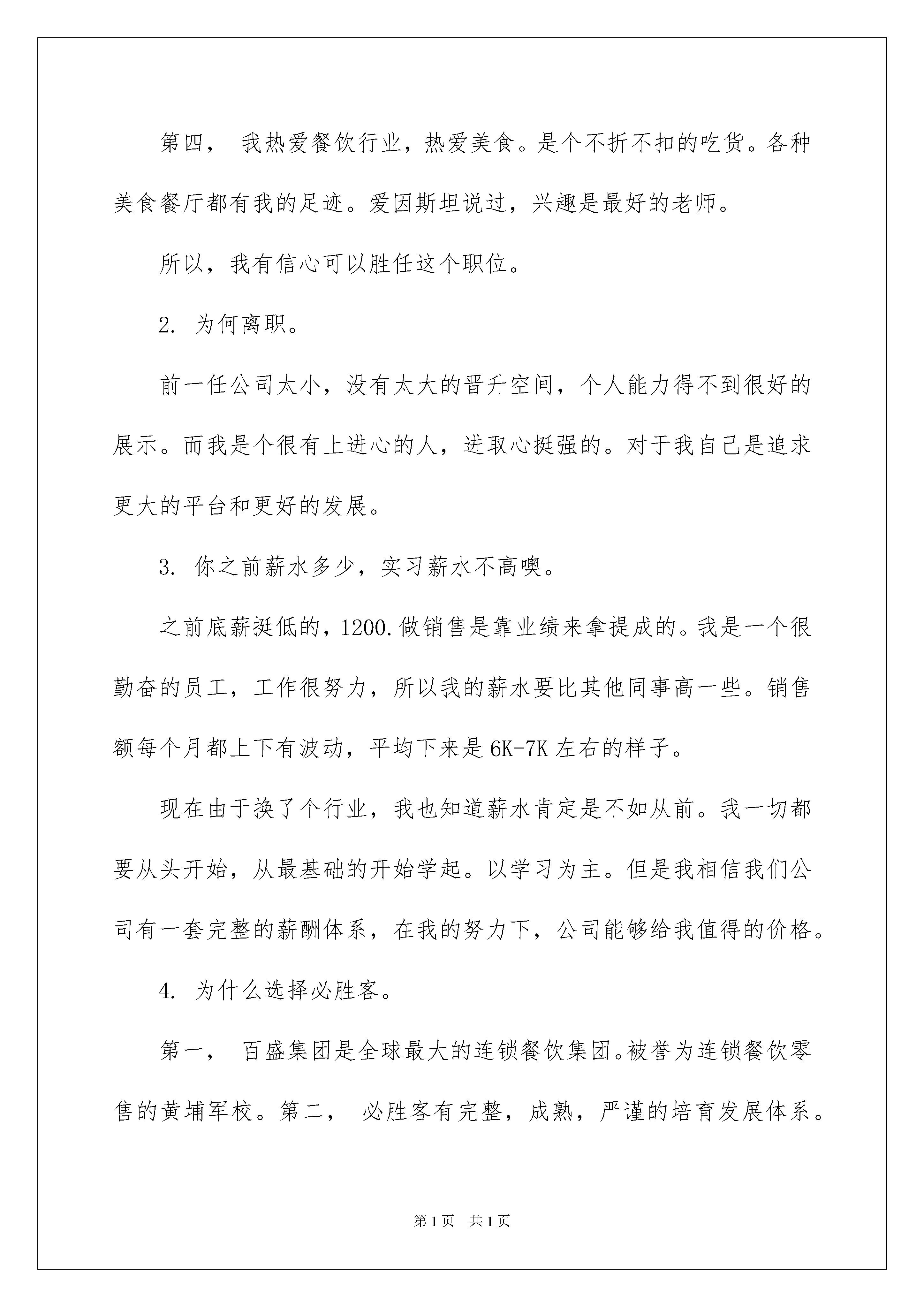 第四， 我热爱餐饮行业，热爱美食。是个不折不扣的吃货。各种美食餐厅都有我的足迹。爱因斯坦说过，兴趣是最好的老师。

所以，我有信心可以胜任这个职位。

2. 为何离职。

前一任公司太小，没有太大的晋升空间，个人能力得不到很好的展示。而我是个很有上进心的人，进取心挺强的。对于我自己是追求更大的平台和更好的发展。

3. 你之前薪水多少，实习薪水不高噢。

之前底薪挺低的，1200.做销售是靠业绩来拿提成的。我是一个很勤奋的员工，工作很努力，所以我的薪水要比其他同事高一些。销售额每个月都上下有波动，平均下来是6K-7K左右的样子。

现在由于换了个行业，我也知道薪水肯定是不如从前。我一切都要从头开始，从最基础的开始学起。以学习为主。但是我相信我们公司有一套完整的薪酬体系，在我的努力下，公司能够给我值得的价格。

4. 为什么选择必胜客。

第一， 百盛集团是全球最大的连锁餐饮集团。被誉为连锁餐饮零售的黄埔军校。第二， 必胜客有完整，成熟，严谨的培育发展体系。

第1页 共1页